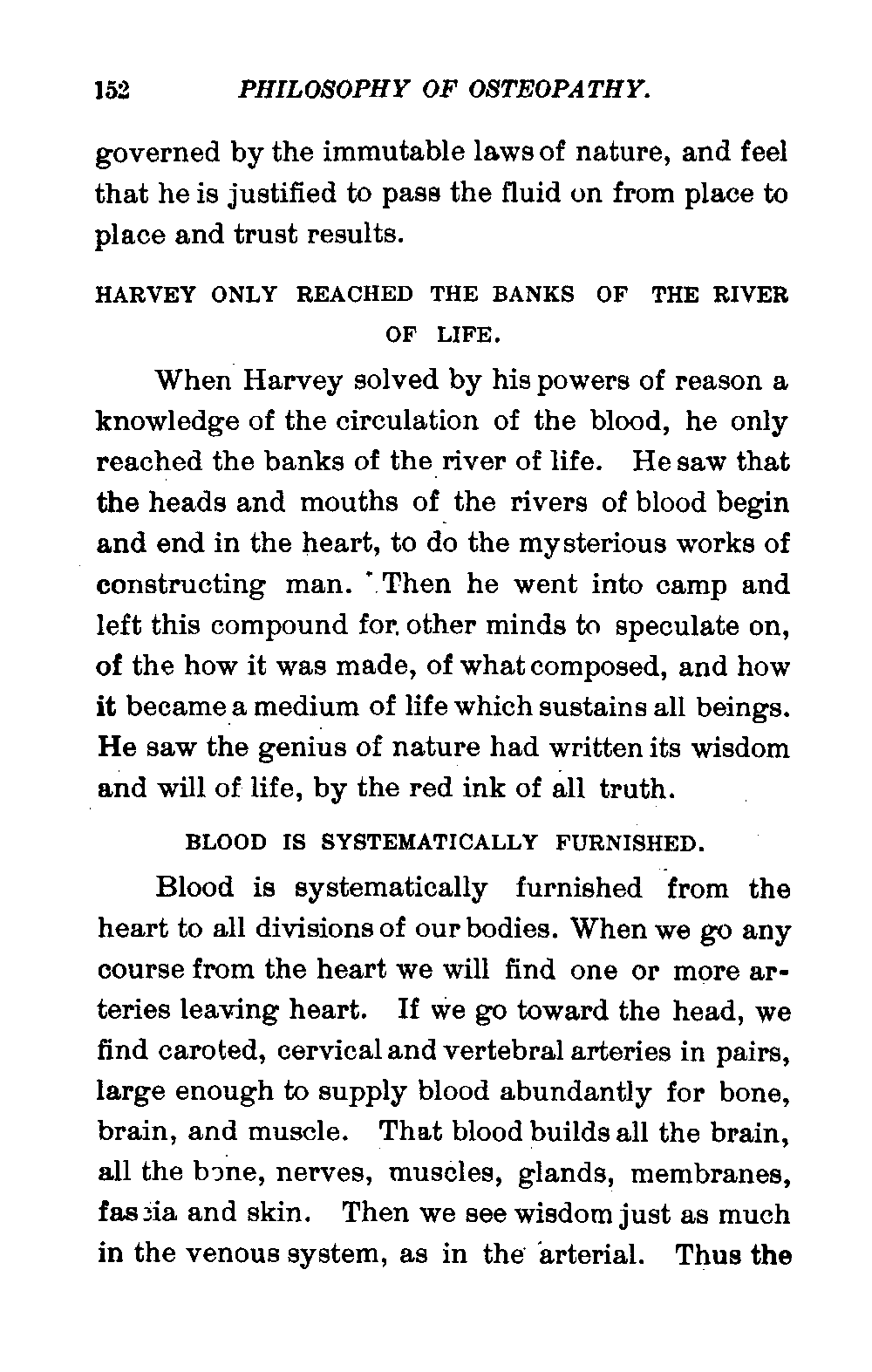 152 PHILOSOPHY OF OSTEOPATHY.

governed by the immutable laws of nature, and feel that he is justified to pass the fluid on from place to place and trust results.

HARVEY ONLY REACHED THE BANKS OF THE RIVER OF LIFE.

When Harvey solved by his powers of reason a knowledge of the circulation of the blood, he only reached the banks of the river of life. He saw that the heads and mouths of the rivers of blood begin and end in the heart, to do the mysterious works of constructing man. Then he went into camp and left this compound for other minds to speculate on, of the how it was made, of what composed, and how it became a medium of life which sustains all beings. He saw the genius of nature had written its wisdom and will of life, by the red ink of all truth.

BLOOD IS SYSTEMATICALLY FURNISHED.

Blood is systematically furnished from the heart to all divisions of our bodies. When we go any course from the heart we will find one or more arteries leaving heart. If we go toward the head, we find caroted, cervical and vertebral arteries in pairs, large enough to supply blood abundantly for bone, brain, and muscle. That blood builds all the brain, all the bone, nerves, muscles, glands, membranes, fascia and skin. Then we see wisdom just as much in the venous system, as in the arterial. Thus the